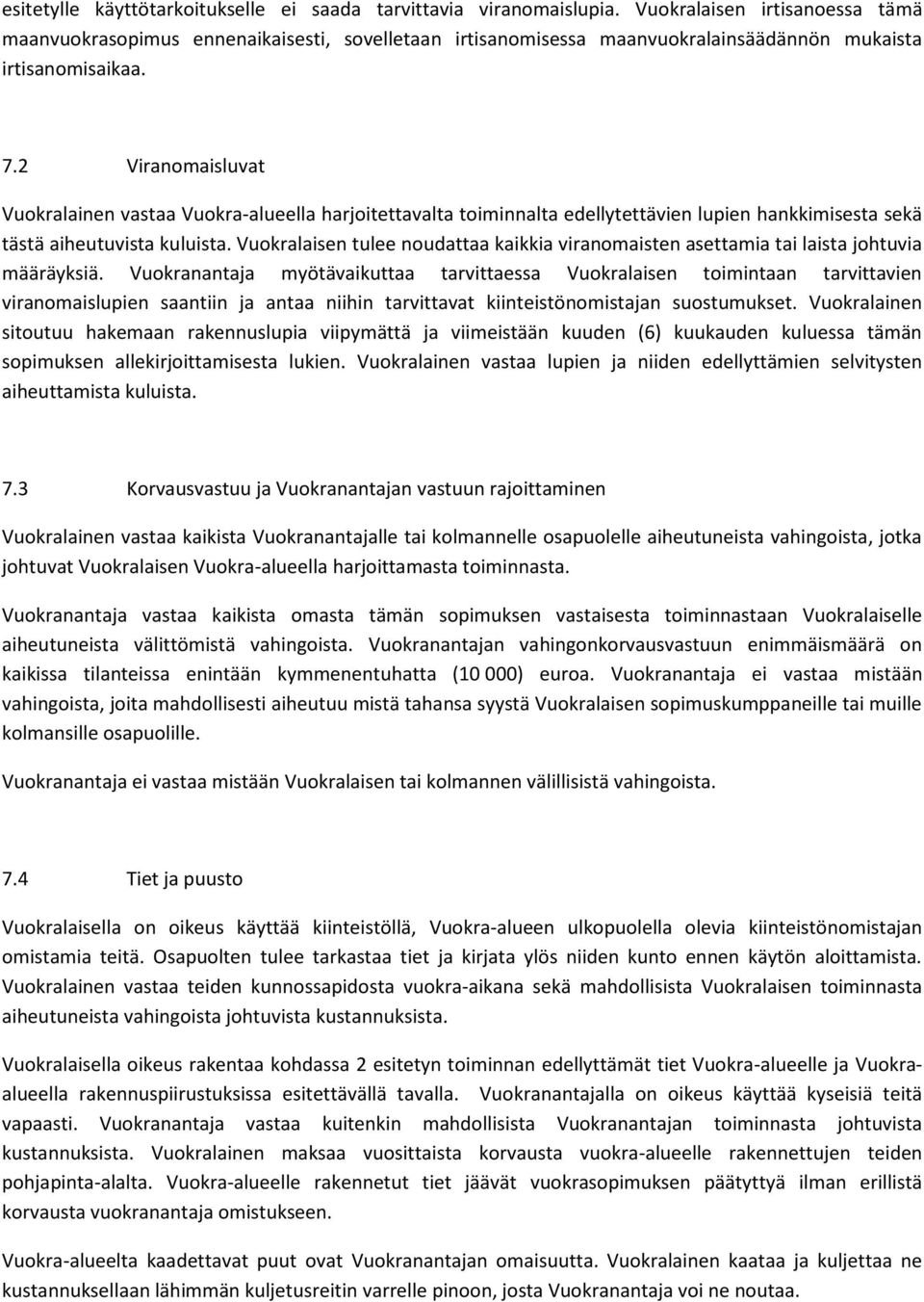 esitetylle käyttötarkoitukselle ei saada tarvittavia viranomaislupia. Vuokralaisen irtisanoessa tämä maanvuokrasopimus ennenaikaisesti, sovelletaan irtisanomisessa maanvuokralainsäädännön mukaista irtisanomisaikaa.

7.2 Viranomaisluvat

Vuokralainen vastaa Vuokra-alueella harjoitettavalta toiminnalta edellytettävien lupien hankkimisesta sekä tästä aiheutuvista kuluista. Vuokralaisen tulee noudattaa kaikkia viranomaisten asettamia tai laista johtuvia määräyksiä. Vuokranantaja myötävaikuttaa tarvittaessa Vuokralaisen toimintaan tarvittavien viranomaislupien saantiin ja antaa niihin tarvittavat kiinteistönomistajan suostumukset. Vuokralainen sitoutuu hakemaan rakennuslupia viipymättä ja viimeistään kuuden (6) kuukauden kuluessa tämän sopimuksen allekirjoittamisesta lukien. Vuokralainen vastaa lupien ja niiden edellyttämien selvitysten aiheuttamista kuluista.

7.3 Korvausvastuu ja Vuokranantajan vastuun rajoittaminen

Vuokralainen vastaa kaikista Vuokranantajalle tai kolmannelle osapuolelle aiheutuneista vahingoista, jotka johtuvat Vuokralaisen Vuokra-alueella harjoittamasta toiminnasta.

Vuokranantaja vastaa kaikista omasta tämän sopimuksen vastaisesta toiminnastaan Vuokralaiselle aiheutuneista välittömistä vahingoista. Vuokranantajan vahingonkorvausvastuun enimmäismäärä on kaikissa tilanteissa enintään kymmenentuhatta (10 000) euroa. Vuokranantaja ei vastaa mistään vahingoista, joita mahdollisesti aiheutuu mistä tahansa syystä Vuokralaisen sopimuskumppaneille tai muille kolmansille osapuolille.

Vuokranantaja ei vastaa mistään Vuokralaisen tai kolmannen välillisistä vahingoista.

7.4 Tiet ja puusto

Vuokralaisella on oikeus käyttää kiinteistöllä, Vuokra-alueen ulkopuolella olevia kiinteistönomistajan omistamia teitä. Osapuolten tulee tarkastaa tiet ja kirjata ylös niiden kunto ennen käytön aloittamista. Vuokralainen vastaa teiden kunnossapidosta vuokra-aikana sekä mahdollisista Vuokralaisen toiminnasta aiheutuneista vahingoista johtuvista kustannuksista.

Vuokralaisella oikeus rakentaa kohdassa 2 esitetyn toiminnan edellyttämät tiet Vuokra-alueelle ja Vuokra-alueella rakennuspiirustuksissa esitettävällä tavalla. Vuokranantajalla on oikeus käyttää kyseisiä teitä vapaasti. Vuokranantaja vastaa kuitenkin mahdollisista Vuokranantajan toiminnasta johtuvista kustannuksista. Vuokralainen maksaa vuosittaista korvausta vuokra-alueelle rakennettujen teiden pohjapinta-alalta. Vuokra-alueelle rakennetut tiet jäävät vuokrasopimuksen päätyttyä ilman erillistä korvausta vuokranantaja omistukseen.

Vuokra-alueelta kaadettavat puut ovat Vuokranantajan omaisuutta. Vuokralainen kaataa ja kuljettaa ne kustannuksellaan lähimmän kuljetusreitin varrelle pinoon, josta Vuokranantaja voi ne noutaa.